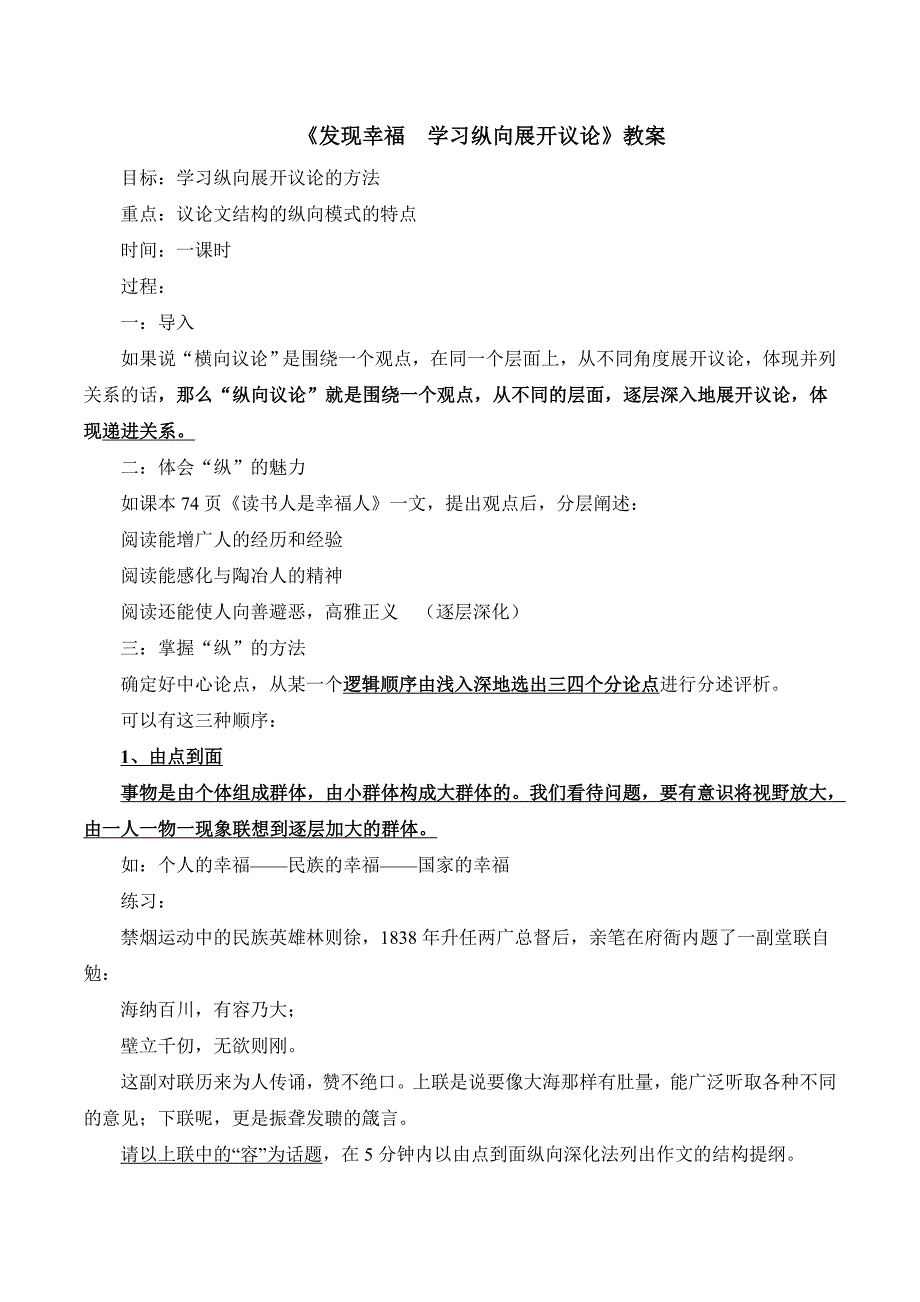 《发现幸福　学习纵向展开议论》教案

目标：学习纵向展开议论的方法

重点：议论文结构的纵向模式的特点

时间：一课时

过程：

一：导入

如果说“横向议论”是围绕一个观点，在同一个层面上，从不同角度展开议论，体现并列关系的话，那么“纵向议论”就是围绕一个观点，从不同的层面，逐层深入地展开议论，体现递进关系。

二：体会“纵”的魅力

如课本 74 页《读书人是幸福人》一文，提出观点后，分层阐述：

阅读能增广人的经历和经验

阅读能感化与陶冶人的精神

阅读还能使人向善避恶，高雅正义　（逐层深化）

三：掌握“纵”的方法

确定好中心论点，从某一个逻辑顺序由浅入深地选出三四个分论点进行分述评析。

可以有这三种顺序：

1、由点到面

事物是由个体组成群体，由小群体构成大群体的。我们看待问题，要有意识将视野放大，由一人一物一现象联想到逐层加大的群体。

如：个人的幸福——民族的幸福——国家的幸福

练习：

禁烟运动中的民族英雄林则徐，1838 年升任两广总督后，亲笔在府衙内题了一副堂联自勉：

海纳百川，有容乃大；

壁立千仞，无欲则刚。

这副对联历来为人传诵，赞不绝口。上联是说要像大海那样有肚量，能广泛听取各种不同的意见；下联呢，更是振聋发聩的箴言。

请以上联中的“容”为话题，在 5 分钟内以由点到面纵向深化法列出作文的结构提纲。